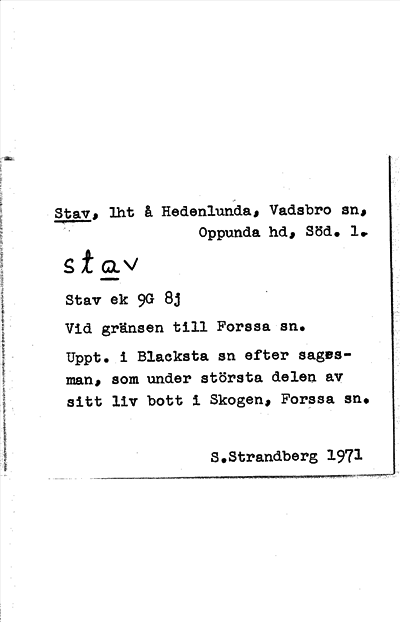 Stav, lht å Hedenlunda, Vadsbro sn, Oppunda hd, Söd. l.

stav

Stav ek 9G 8j

Vid gränsen till Forssa sn.

Uppt. i Blacksta sn efter sagesman, som under största delen av sitt liv bott i Skogen, Forssa sn.

S.Strandberg 1971